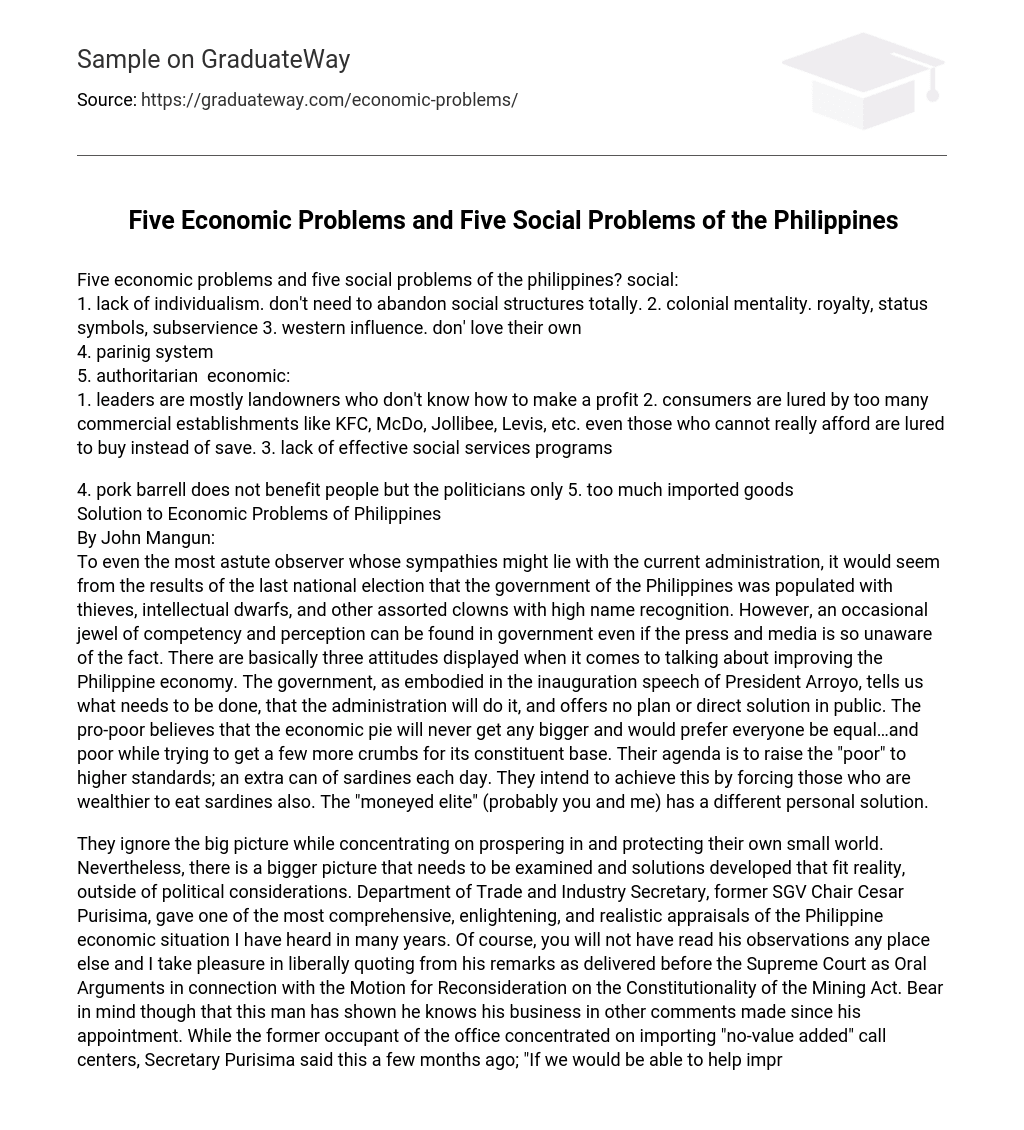 Sample on GraduateWay

Source: https://graduateway.com/economic-problems/

Five Economic Problems and Five Social Problems of the Philippines

Five economic problems and five social problems of the philippines? social:
1. lack of individualism. don't need to abandon social structures totally. 2. colonial mentality. royalty, status symbols, subservience 3. western influence. don' love their own
4. parinig system
5. authoritarian economic:
1. leaders are mostly landowners who don't know how to make a profit 2. consumers are lured by too many commercial establishments like KFC, McDo, Jollibee, Levis, etc. even those who cannot really afford are lured to buy instead of save. 3. lack of effective social services programs

4. pork barrell does not benefit people but the politicians only 5. too much imported goods
Solution to Economic Problems of Philippines
By John Mangun:
To even the most astute observer whose sympathies might lie with the current administration, it would seem from the results of the last national election that the government of the Philippines was populated with thieves, intellectual dwarfs, and other assorted clowns with high name recognition. However, an occasional jewel of competency and perception can be found in government even if the press and media is so unaware of the fact. There are basically three attitudes displayed when it comes to talking about improving the Philippine economy. The government, as embodied in the inauguration speech of President Arroyo, tells us what needs to be done, that the administration will do it, and offers no plan or direct solution in public. The pro-poor believes that the economic pie will never get any bigger and would prefer everyone be equal…and poor while trying to get a few more crumbs for its constituent base. Their agenda is to raise the "poor" to higher standards; an extra can of sardines each day. They intend to achieve this by forcing those who are wealthier to eat sardines also. The "moneyed elite" (probably you and me) has a different personal solution.

They ignore the big picture while concentrating on prospering in and protecting their own small world. Nevertheless, there is a bigger picture that needs to be examined and solutions developed that fit reality, outside of political considerations. Department of Trade and Industry Secretary, former SGV Chair Cesar Purisima, gave one of the most comprehensive, enlightening, and realistic appraisals of the Philippine economic situation I have heard in many years. Of course, you will not have read his observations any place else and I take pleasure in liberally quoting from his remarks as delivered before the Supreme Court as Oral Arguments in connection with the Motion for Reconsideration on the Constitutionality of the Mining Act. Bear in mind though that this man has shown he knows his business in other comments made since his appointment. While the former occupant of the office concentrated on importing "no-value added" call centers, Secretary Purisima said this a few months ago; "If we would be able to help impr